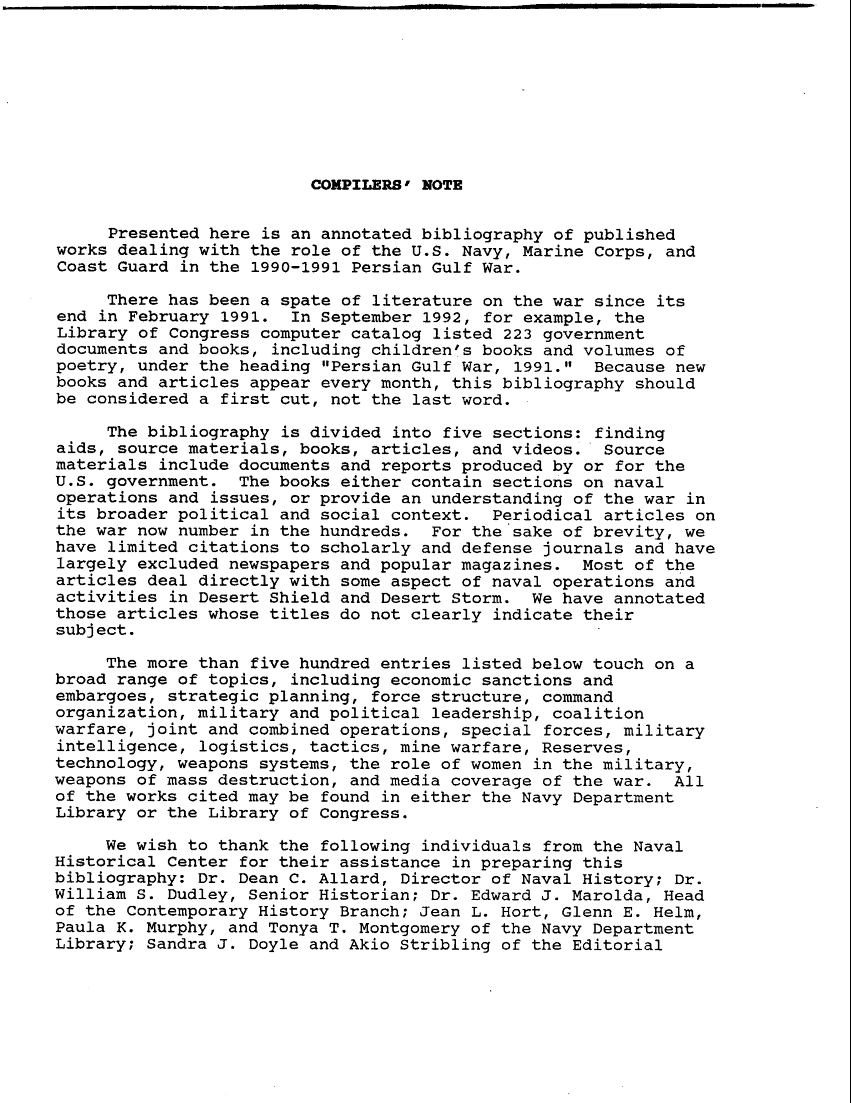 COMPILERS' NOTE

Presented here is an annotated bibliography of published works dealing with the role of the U.S. Navy, Marine Corps, and Coast Guard in the 1990-1991 Persian Gulf War.

There has been a spate of literature on the war since its end in February 1991. In September 1992, for example, the Library of Congress computer catalog listed 223 government documents and books, including children's books and volumes of poetry, under the heading "Persian Gulf War, 1991." Because new books and articles appear every month, this bibliography should be considered a first cut, not the last word.

The bibliography is divided into five sections: finding aids, source materials, books, articles, and videos. Source materials include documents and reports produced by or for the U.S. government. The books either contain sections on naval operations and issues, or provide an understanding of the war in its broader political and social context. Periodical articles on the war now number in the hundreds. For the sake of brevity, we have limited citations to scholarly and defense journals and have largely excluded newspapers and popular magazines. Most of the articles deal directly with some aspect of naval operations and activities in Desert Shield and Desert Storm. We have annotated those articles whose titles do not clearly indicate their subject.

The more than five hundred entries listed below touch on a broad range of topics, including economic sanctions and embargoes, strategic planning, force structure, command organization, military and political leadership, coalition warfare, joint and combined operations, special forces, military intelligence, logistics, tactics, mine warfare, Reserves, technology, weapons systems, the role of women in the military, weapons of mass destruction, and media coverage of the war. All of the works cited may be found in either the Navy Department Library or the Library of Congress.

We wish to thank the following individuals from the Naval Historical Center for their assistance in preparing this bibliography: Dr. Dean C. Allard, Director of Naval History; Dr. William S. Dudley, Senior Historian; Dr. Edward J. Marolda, Head of the Contemporary History Branch; Jean L. Hort, Glenn E. Helm, Paula K. Murphy, and Tonya T. Montgomery of the Navy Department Library; Sandra J. Doyle and Akio Stribling of the Editorial